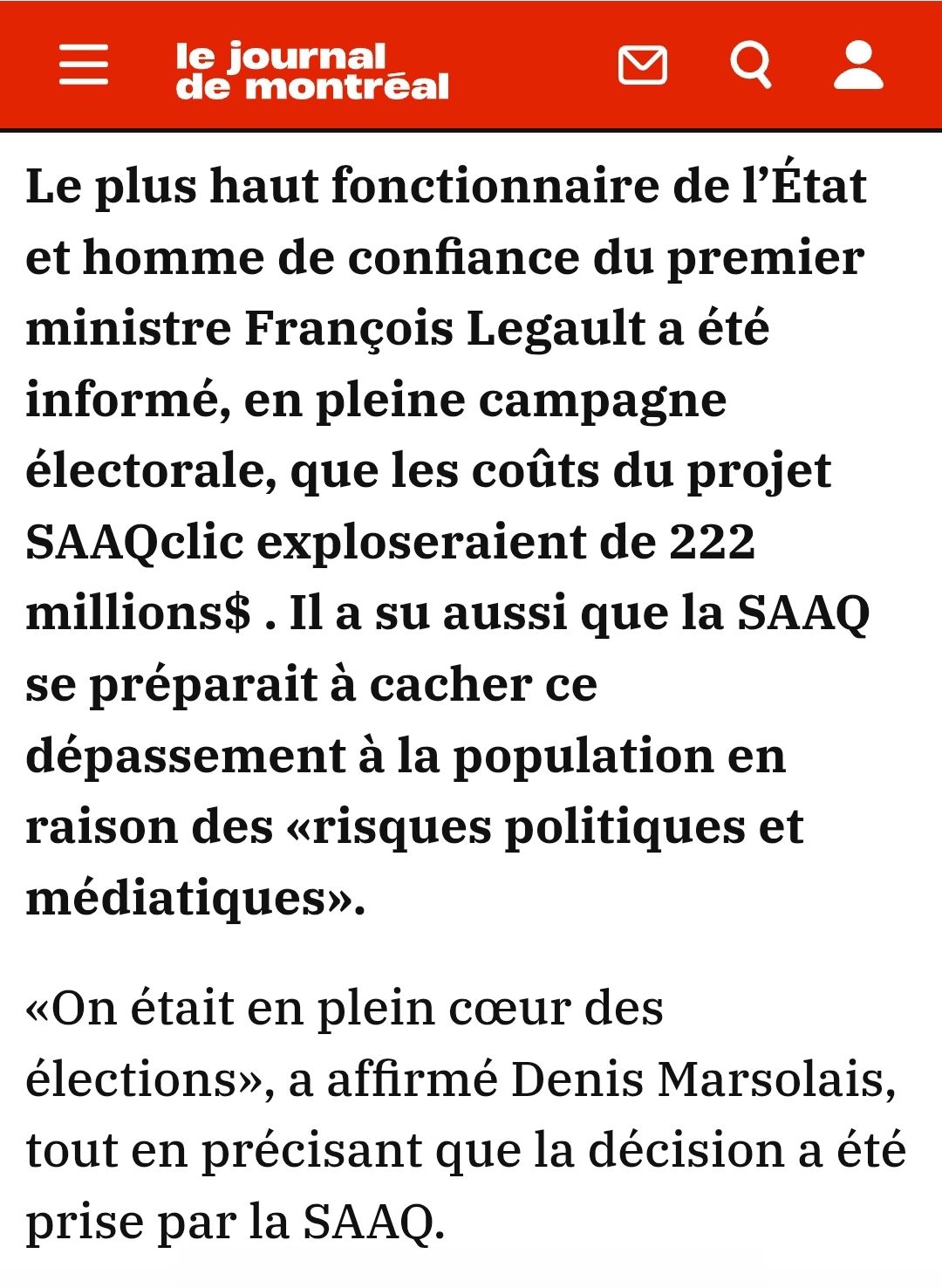 le journal de montréal

Le plus haut fonctionnaire de l’État et homme de confiance du premier ministre François Legault a été informé, en pleine campagne électorale, que les coûts du projet SAAQclic exploseraient de 222 millions$ . Il a su aussi que la SAAQ se préparait à cacher ce dépassement à la population en raison des «risques politiques et médiatiques».

«On était en plein cœur des élections», a affirmé Denis Marsolais, tout en précisant que la décision a été prise par la SAAQ.